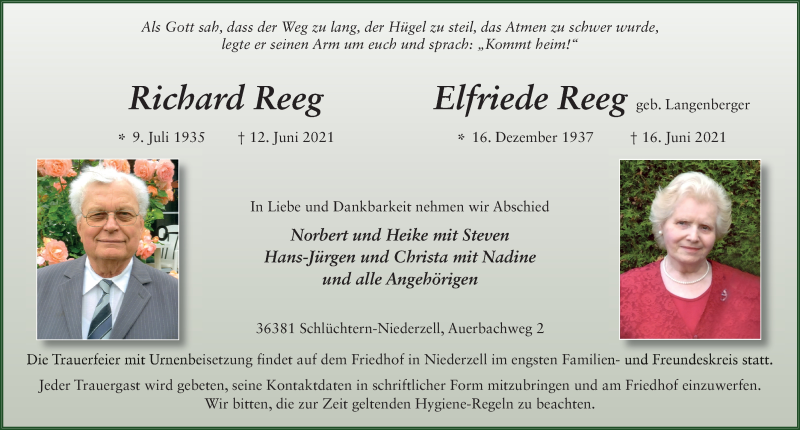 Als Gott sah, dass der Weg zu lang, der Hügel zu steil, das Atmen zu schwer wurde, legte er seinen Arm um euch und sprach: „Kommt heim!“

Richard Reeg

* 9. Juli 1935 † 12. Juni 2021

Elfriede Reeg geb. Langenberger

* 16. Dezember 1937 † 16. Juni 2021

In Liebe und Dankbarkeit nehmen wir Abschied

Norbert und Heike mit Steven
Hans-Jürgen und Christa mit Nadine
und alle Angehörigen

36381 Schlüchtern-Niederzell, Auerbachweg 2

Die Trauerfeier mit Urnenbeisetzung findet auf dem Friedhof in Niederzell im engsten Familien- und Freundeskreis statt.

Jeder Trauergast wird gebeten, seine Kontaktdaten in schriftlicher Form mitzubringen und am Friedhof einzuwerfen. Wir bitten, die zur Zeit geltenden Hygiene-Regeln zu beachten.